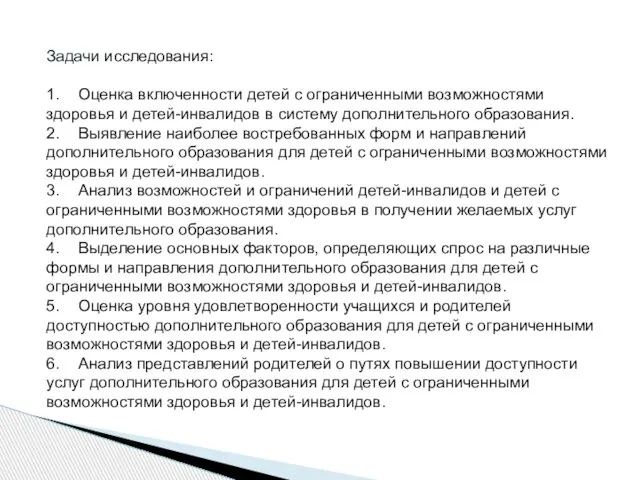 Задачи исследования:

1. Оценка включенности детей с ограниченными возможностями здоровья и детей-инвалидов в систему дополнительного образования.
2. Выявление наиболее востребованных форм и направлений дополнительного образования для детей с ограниченными возможностями здоровья и детей-инвалидов.
3. Анализ возможностей и ограничений детей-инвалидов и детей с ограниченными возможностями здоровья в получении желаемых услуг дополнительного образования.
4. Выделение основных факторов, определяющих спрос на различные формы и направления дополнительного образования для детей с ограниченными возможностями здоровья и детей-инвалидов.
5. Оценка уровня удовлетворенности учащихся и родителей доступностью дополнительного образования для детей с ограниченными возможностями здоровья и детей-инвалидов.
6. Анализ представлений родителей о путях повышении доступности услуг дополнительного образования для детей с ограниченными возможностями здоровья и детей-инвалидов.